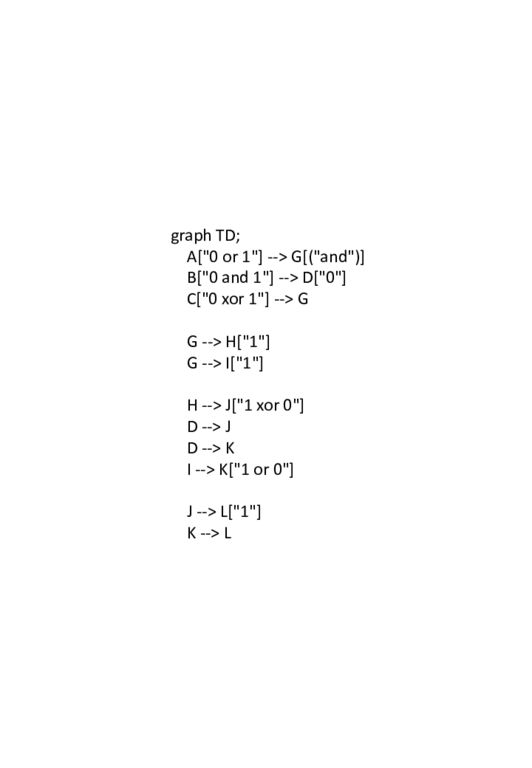 graph TD;
A["0 or 1"] --> G[("and")]
B["0 and 1"] --> D["0"]
C["0 xor 1"] --> G

G --> H["1"]
G --> I["1"]

H --> J["1 xor 0"]
D --> J
D --> K
I --> K["1 or 0"]

J --> L["1"]
K --> L